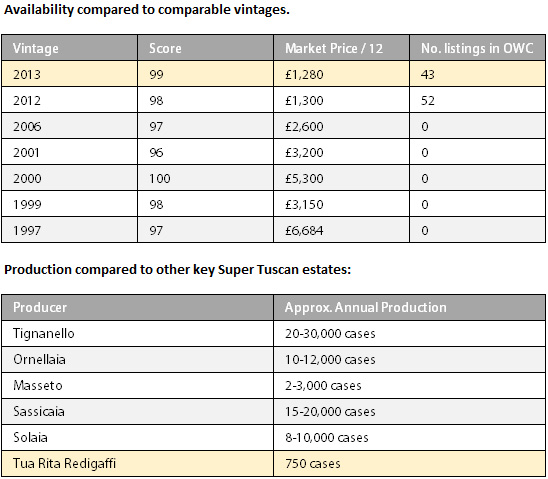 Availability compared to comparable vintages.

| Vintage | Score | Market Price / 12 | No. listings in OWC |
|---|---|---|---|
| 2013 | 99 | £1,280 | 43 |
| 2012 | 98 | £1,300 | 52 |
| 2006 | 97 | £2,600 | 0 |
| 2001 | 96 | £3,200 | 0 |
| 2000 | 100 | £5,300 | 0 |
| 1999 | 98 | £3,150 | 0 |
| 1997 | 97 | £6,684 | 0 |

Production compared to other key Super Tuscan estates:

| Producer | Approx. Annual Production |
|---|---|
| Tignanello | 20-30,000 cases |
| Ornellaia | 10-12,000 cases |
| Masseto | 2-3,000 cases |
| Sassicaia | 15-20,000 cases |
| Solaia | 8-10,000 cases |
| Tua Rita Redigaffi | 750 cases |